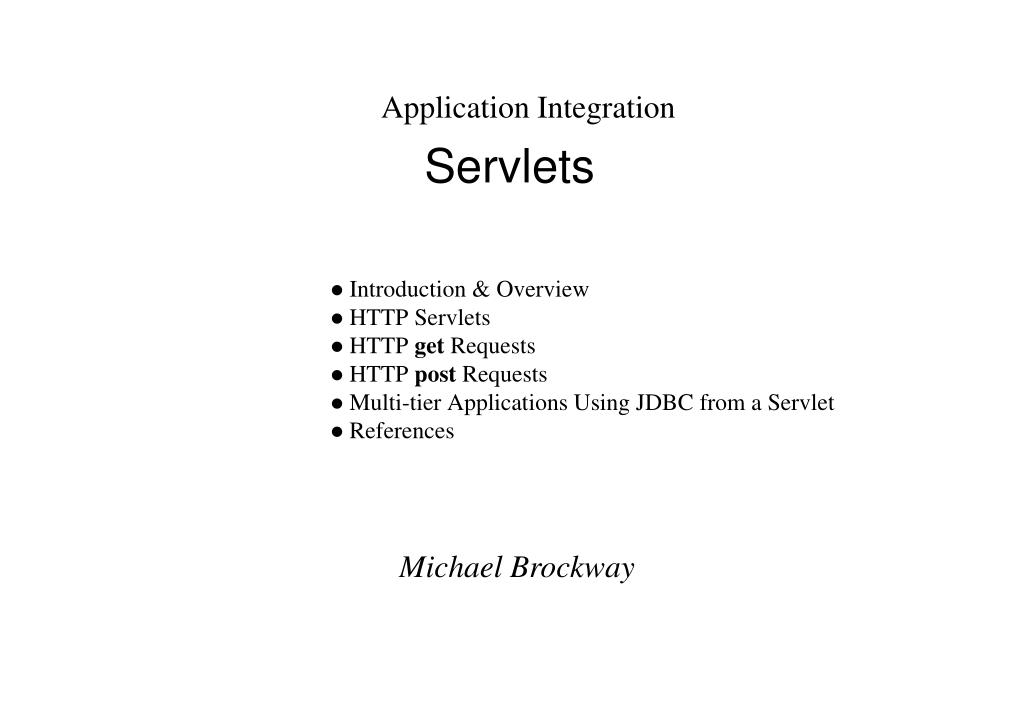 Application Integration

Servlets

● Introduction & Overview
● HTTP Servlets
● HTTP get Requests
● HTTP post Requests
● Multi-tier Applications Using JDBC from a Servlet
● References

Michael Brockway